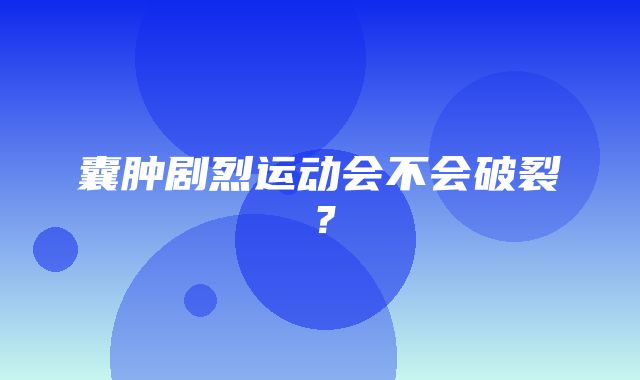 囊肿剧烈运动会不会破裂？